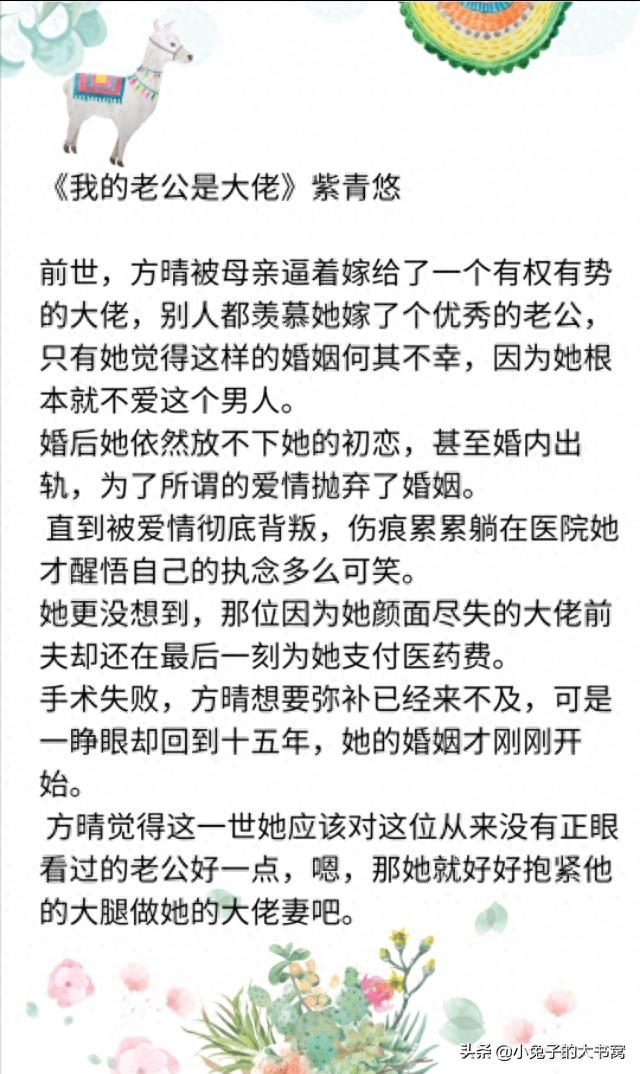 《我的老公是大佬》紫青悠

前世，方晴被母亲逼着嫁给了一个有权有势的大佬，别人都羡慕她嫁了个优秀的老公，只有她觉得这样的婚姻何其不幸，因为她根本就不爱这个男人。
婚后她依然放不下她的初恋，甚至婚内出轨，为了所谓的爱情抛弃了婚姻。
直到被爱情彻底背叛，伤痕累累躺在医院她才醒悟自己的执念多么可笑。
她更没想到，那位因为她颜面尽失的大佬前夫却还在最后一刻为她支付医药费。
手术失败，方晴想要弥补已经来不及，可是一睁眼却回到十五年，她的婚姻才刚刚开始。
方晴觉得这一世她应该对这位从来没有正眼看过的老公好一点，嗯，那她就好好抱紧他的大腿做她的大佬妻吧。

头条 @小兔子的大书窝